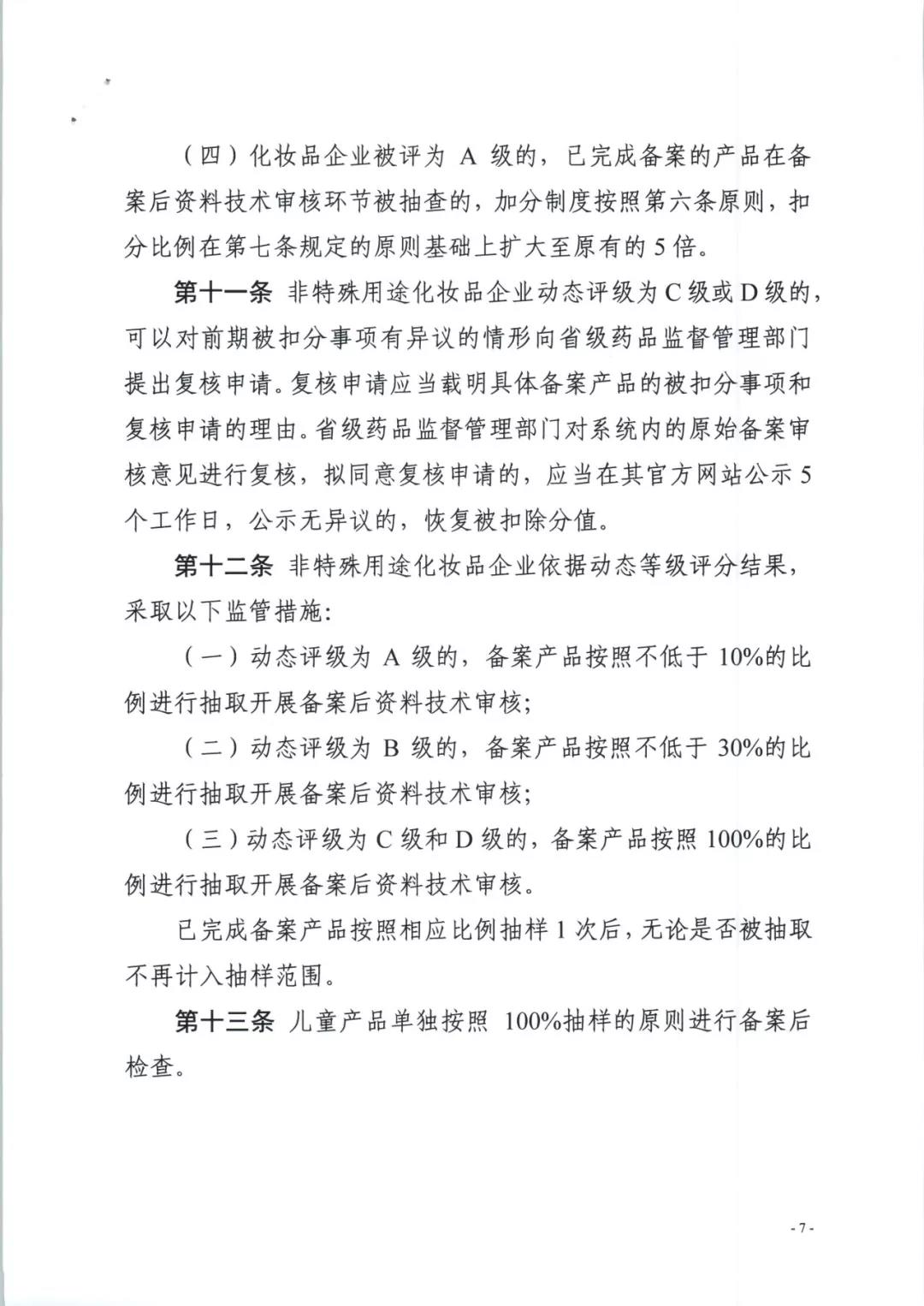 （四）化妆品企业被评为 A 级的，已完成备案的产品在备案后资料技术审核环节被抽查的，加分制度按照第六条原则，扣分比例在第七条规定的原则基础上扩大至原有的 5 倍。

第十一条 非特殊用途化妆品企业动态评级为 C 级或 D 级的，可以对前期被扣分事项有异议的情形向省级药品监督管理部门提出复核申请。复核申请应当载明具体备案产品的被扣分事项和复核申请的理由。省级药品监督管理部门对系统内的原始备案审核意见进行复核，拟同意复核申请的，应当在其官方网站公示 5 个工作日，公示无异议的，恢复被扣除分值。

第十二条 非特殊用途化妆品企业依据动态等级评分结果，采取以下监管措施：

（一）动态评级为 A 级的，备案产品按照不低于 10%的比例进行抽取开展备案后资料技术审核；

（二）动态评级为 B 级的，备案产品按照不低于 30%的比例进行抽取开展备案后资料技术审核；

（三）动态评级为 C 级和 D 级的，备案产品按照 100%的比例进行抽取开展备案后资料技术审核。

已完成备案产品按照相应比例抽样 1 次后，无论是否被抽取不再计入抽样范围。

第十三条 儿童产品单独按照 100%抽样的原则进行备案后检查。

- 7 -